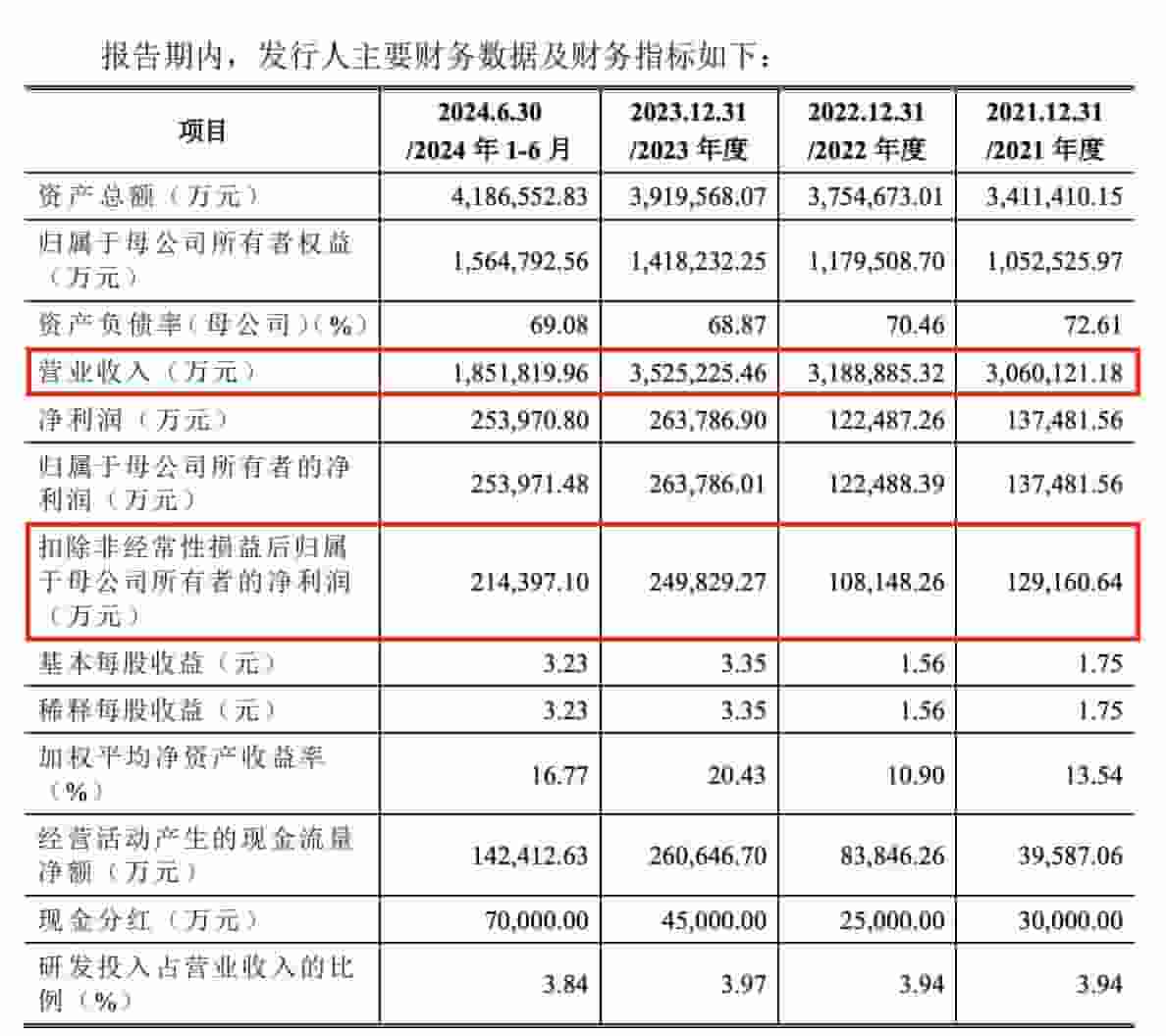 报告期内，发行人主要财务数据及财务指标如下：

| 项目 | 2024.6.30 /2024 年 1-6 月 | 2023.12.31 /2023 年度 | 2022.12.31 /2022 年度 | 2021.12.31 /2021 年度 |
|---|---|---|---|---|
| 资产总额（万元） | 4,186,552.83 | 3,919,568.07 | 3,754,673.01 | 3,411,410.15 |
| 归属于母公司所有者权益（万元） | 1,564,792.56 | 1,418,232.25 | 1,179,508.70 | 1,052,525.97 |
| 资产负债率（母公司）（%） | 69.08 | 68.87 | 70.46 | 72.61 |
| 营业收入（万元） | 1,851,819.96 | 3,525,225.46 | 3,188,885.32 | 3,060,121.18 |
| 净利润（万元） | 253,970.80 | 263,786.90 | 122,487.26 | 137,481.56 |
| 归属于母公司所有者的净利润（万元） | 253,971.48 | 263,786.01 | 122,488.39 | 137,481.56 |
| 扣除非经常性损益后归属于母公司所有者的净利润（万元） | 214,397.10 | 249,829.27 | 108,148.26 | 129,160.64 |
| 基本每股收益（元） | 3.23 | 3.35 | 1.56 | 1.75 |
| 稀释每股收益（元） | 3.23 | 3.35 | 1.56 | 1.75 |
| 加权平均净资产收益率（%） | 16.77 | 20.43 | 10.90 | 13.54 |
| 经营活动产生的现金流量净额（万元） | 142,412.63 | 260,646.70 | 83,846.26 | 39,587.06 |
| 现金分红（万元） | 70,000.00 | 45,000.00 | 25,000.00 | 30,000.00 |
| 研发投入占营业收入的比例（%） | 3.84 | 3.97 | 3.94 | 3.94 |